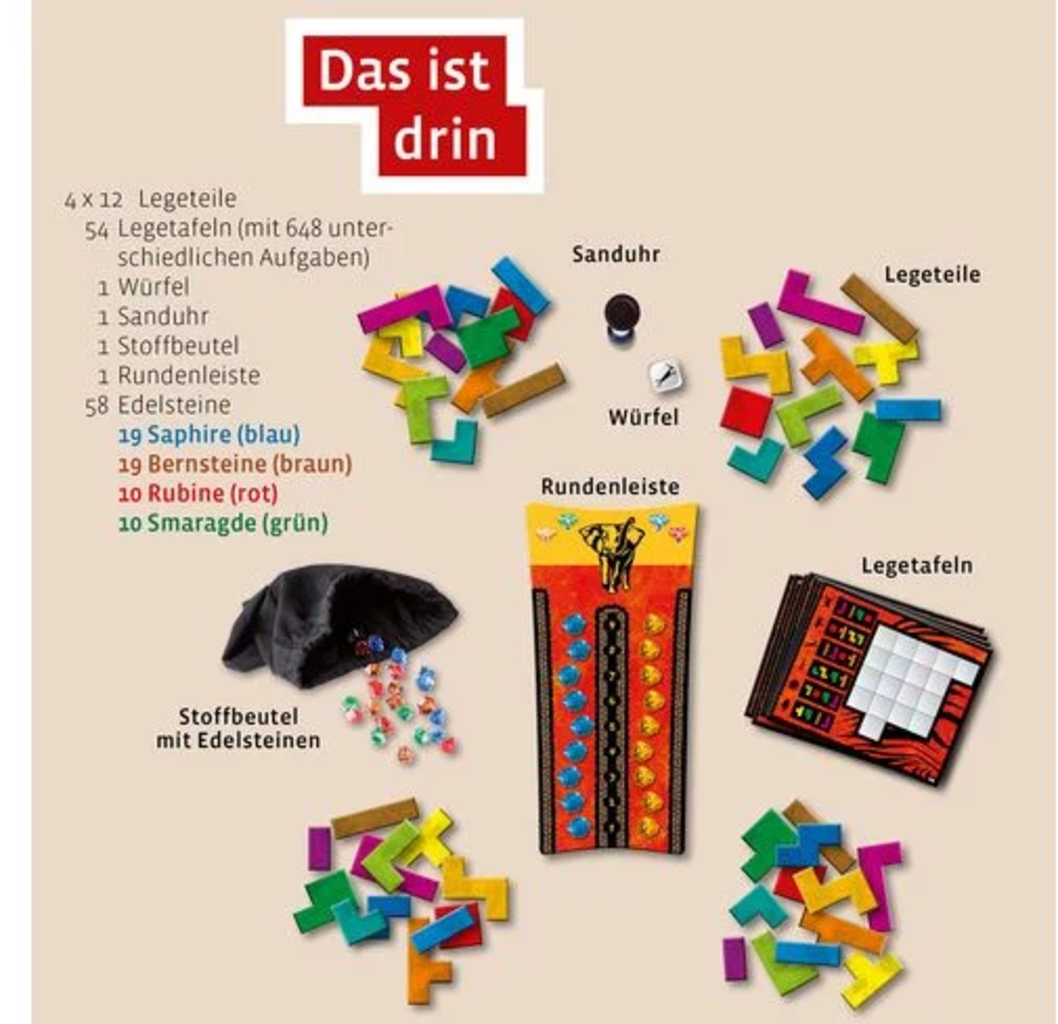 Das ist drin

4 x 12 Legeteile
54 Legetafeln (mit 648 unterschiedlichen Aufgaben)
1 Würfel
1 Sanduhr
1 Stoffbeutel
1 Rundenleiste
58 Edelsteine
19 Saphire (blau)
19 Bernsteine (braun)
10 Rubine (rot)
10 Smaragde (grün)

Sanduhr

Legeteile

Würfel

Rundenleiste

Legetafeln

Stoffbeutel
mit Edelsteinen